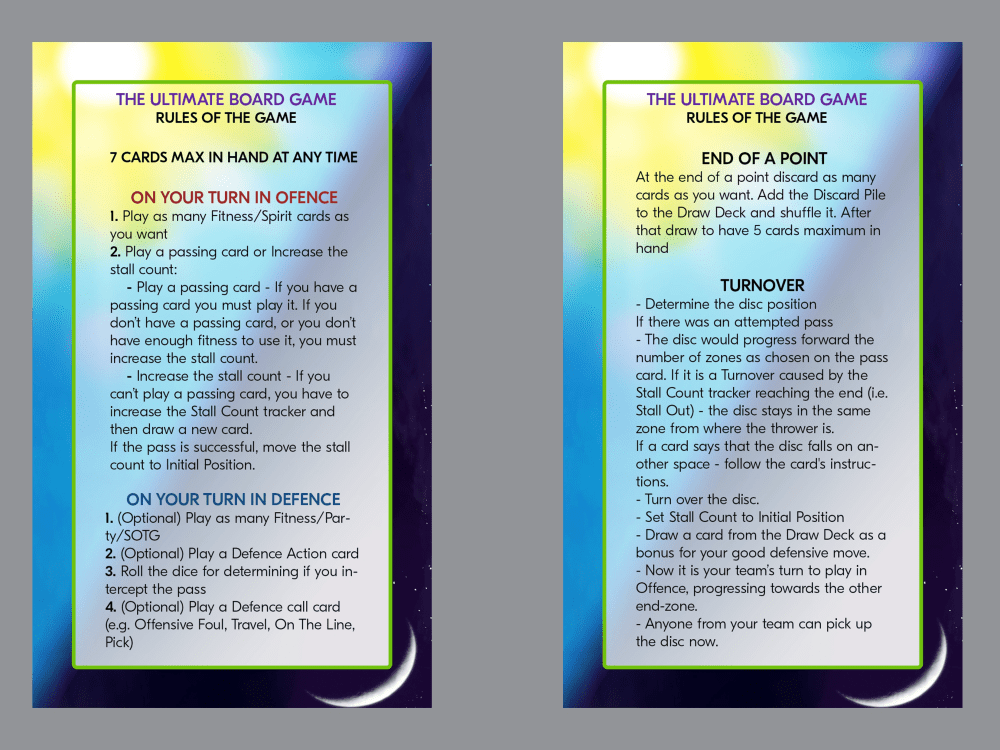 THE ULTIMATE BOARD GAME
RULES OF THE GAME

7 CARDS MAX IN HAND AT ANY TIME

ON YOUR TURN IN OFENCE
1. Play as many Fitness/Spirit cards as you want
2. Play a passing card or Increase the stall count:
- Play a passing card - If you have a passing card you must play it. If you don't have a passing card, or you don't have enough fitness to use it, you must increase the stall count.
- Increase the stall count - If you can't play a passing card, you have to increase the Stall Count tracker and then draw a new card.
If the pass is successful, move the stall count to Initial Position.

ON YOUR TURN IN DEFENCE
1. (Optional) Play as many Fitness/Party/SOTG
2. (Optional) Play a Defence Action card
3. Roll the dice for determining if you intercept the pass
4. (Optional) Play a Defence call card (e.g. Offensive Foul, Travel, On The Line, Pick)

THE ULTIMATE BOARD GAME
RULES OF THE GAME

END OF A POINT
At the end of a point discard as many cards as you want. Add the Discard Pile to the Draw Deck and shuffle it. After that draw to have 5 cards maximum in hand

TURNOVER
- Determine the disc position
If there was an attempted pass
- The disc would progress forward the number of zones as chosen on the pass card. If it is a Turnover caused by the Stall Count tracker reaching the end (i.e. Stall Out) - the disc stays in the same zone from where the thrower is.
If a card says that the disc falls on another space - follow the card's instructions.
- Turn over the disc.
- Set Stall Count to Initial Position
- Draw a card from the Draw Deck as a bonus for your good defensive move.
- Now it is your team's turn to play in Offence, progressing towards the other end-zone.
- Anyone from your team can pick up the disc now.